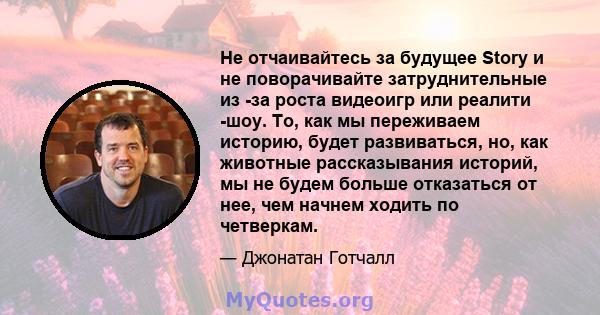 Не отчаивайтесь за будущее Story и не поворачивайте затруднительные из -за роста видеоигр или реалити -шоу. То, как мы переживаем историю, будет развиваться, но, как животные рассказывания историй, мы не будем больше отказаться от нее, чем начнем ходить по четверкам.

— Джонатан Готчалл

MyQuotes.org